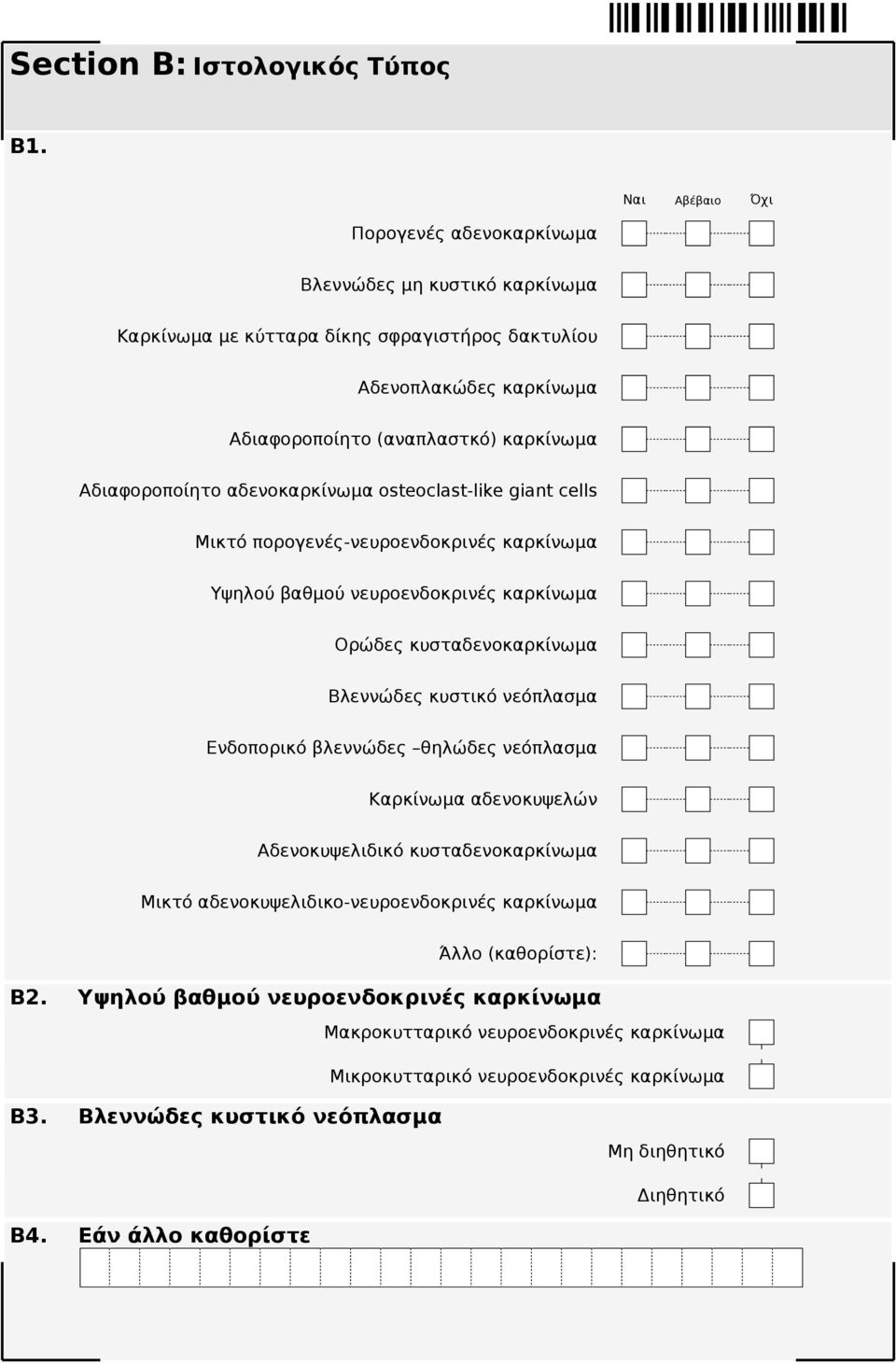 Section B: Ιστολογικός Τύπος

B1.

Ναι Αβέβαιο Όχι

Πορογενές αδενοκαρκίνωμα

Βλεννώδες μη κυστικό καρκίνωμα

Καρκίνωμα με κύτταρα δίκης σφραγιστήρος δακτυλίου

Αδενοπλακώδες καρκίνωμα

Αδιαφοροποίητο (αναπλαστκό) καρκίνωμα

Αδιαφοροποίητο αδενοκαρκίνωμα osteoclast-like giant cells

Μικτό πορογενές-νευροενδοκρινές καρκίνωμα

Υψηλού βαθμού νευροενδοκρινές καρκίνωμα

Ορώδες κυσταδενοκαρκίνωμα

Βλεννώδες κυστικό νεόπλασμα

Ενδοπορικό βλεννώδες –θηλώδες νεόπλασμα

Καρκίνωμα αδενοκυψελών

Αδενοκυψελιδικό κυσταδενοκαρκίνωμα

Μικτό αδενοκυψελιδικο-νευροενδοκρινές καρκίνωμα

Άλλο (καθορίστε):

B2. Υψηλού βαθμού νευροενδοκρινές καρκίνωμα

Μακροκυτταρικό νευροενδοκρινές καρκίνωμα

Μικροκυτταρικό νευροενδοκρινές καρκίνωμα

B3. Βλεννώδες κυστικό νεόπλασμα

Μη διηθητικό

Διηθητικό

B4. Εάν άλλο καθορίστε